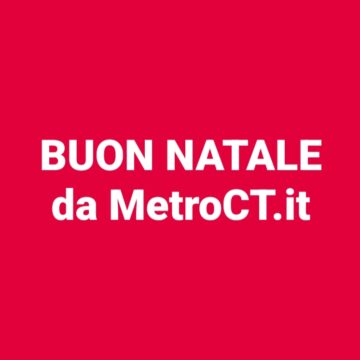 BUON NATALE
da MetroCT.it